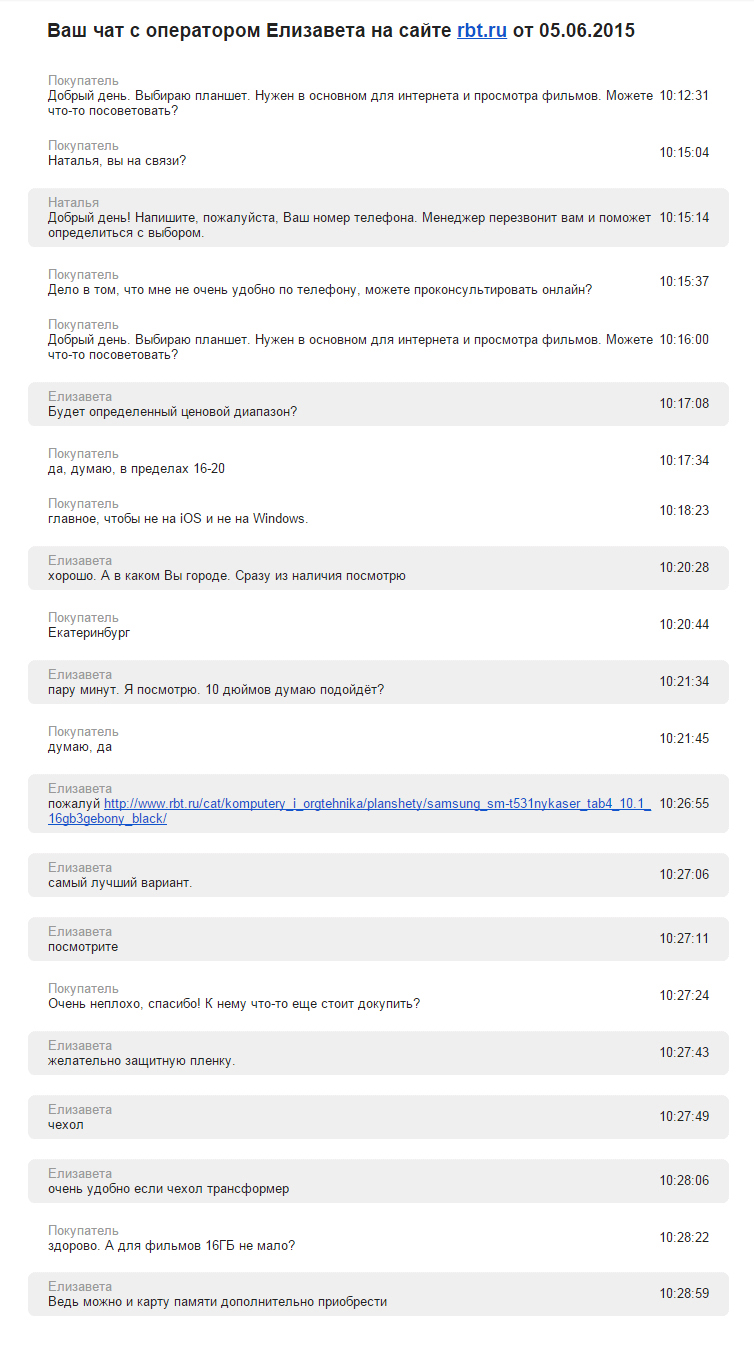 Ваш чат с оператором Елизавета на сайте rbt.ru от 05.06.2015

Покупатель
Добрый день. Выбираю планшет. Нужен в основном для интернета и просмотра фильмов. Можете что-то посоветовать? 10:12:31

Покупатель
Наталья, вы на связи? 10:15:04

Наталья
Добрый день! Напишите, пожалуйста, Ваш номер телефона. Менеджер перезвонит вам и поможет определиться с выбором. 10:15:14

Покупатель
Дело в том, что мне не очень удобно по телефону, можете проконсультировать онлайн? 10:15:37

Покупатель
Добрый день. Выбираю планшет. Нужен в основном для интернета и просмотра фильмов. Можете что-то посоветовать? 10:16:00

Елизавета
Будет определенный ценовой диапазон? 10:17:08

Покупатель
да, думаю, в пределах 16-20 10:17:34

Покупатель
главное, чтобы не на iOS и не на Windows. 10:18:23

Елизавета
хорошо. А в каком Вы городе. Сразу из наличия посмотрю 10:20:28

Покупатель
Екатеринбург 10:20:44

Елизавета
пару минут. Я посмотрю. 10 дюймов думаю подойдёт? 10:21:34

Покупатель
думаю, да 10:21:45

Елизавета
пожалуй http://www.rbt.ru/cat/komputery_i_orgtehnika/planshety/samsung_sm-t531nykaser_tab4_10.1_16gb3gebony_black/ 10:26:55

Елизавета
самый лучший вариант. 10:27:06

Елизавета
посмотрите 10:27:11

Покупатель
Очень неплохо, спасибо! К нему что-то еще стоит докупить? 10:27:24

Елизавета
желательно защитную пленку. 10:27:43

Елизавета
чехол 10:27:49

Елизавета
очень удобно если чехол трансформер 10:28:06

Покупатель
здорово. А для фильмов 16ГБ не мало? 10:28:22

Елизавета
Ведь можно и карту памяти дополнительно приобрести 10:28:59